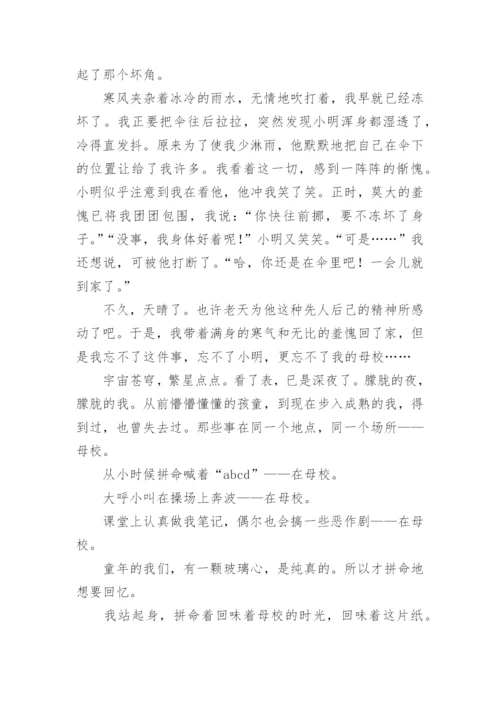 起了那个坏角。

寒风夹杂着冰冷的雨水，无情地吹打着，我早就已经冻坏了。我正要把伞往后拉拉，突然发现小明浑身都湿透了，冷得直发抖。原来为了使我少淋雨，他默默地把自己在伞下的位置让给了我许多。我看着这一切，感到一阵阵的惭愧。小明似乎注意到我在看他，他冲我笑了笑。正时，莫大的羞愧已将我团团包围，我说：“你快往前挪，要不冻坏了身子。”“没事，我身体好着呢！”小明又笑笑。“可是……”我还想说，可被他打断了。“哈，你还是在伞里吧！一会儿就到家了。”

不久，天晴了。也许老天为他这种先人后己的精神所感动了吧。于是，我带着满身的寒气和无比的羞愧回了家，但是我忘不了这件事，忘不了小明，更忘不了我的母校……

宇宙苍穹，繁星点点。看了表，已是深夜了。朦胧的夜，朦胧的我。从前懵懵懂懂的孩童，到现在步入成熟的我，得到过，也曾失去过。那些事在同一个地点，同一个场所——母校。

从小时候拼命喊着“abcd”——在母校。

大呼小叫在操场上奔波——在母校。

课堂上认真做我笔记，偶尔也会搞一些恶作剧——在母校。

童年的我们，有一颗玻璃心，是纯真的。所以才拼命地想要回忆。

我站起身，拼命着回味着母校的时光，回味着这片纸。